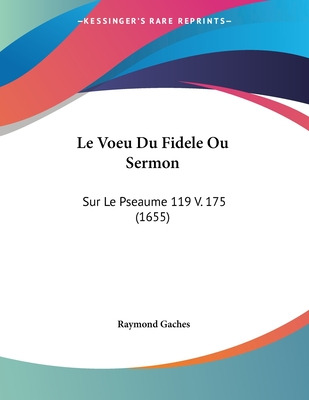 —KESSINGER'S RARE REPRINTS—

Le Voeu Du Fidele Ou Sermon

Sur Le Pseaume 119 V. 175 (1655)

Raymond Gaches